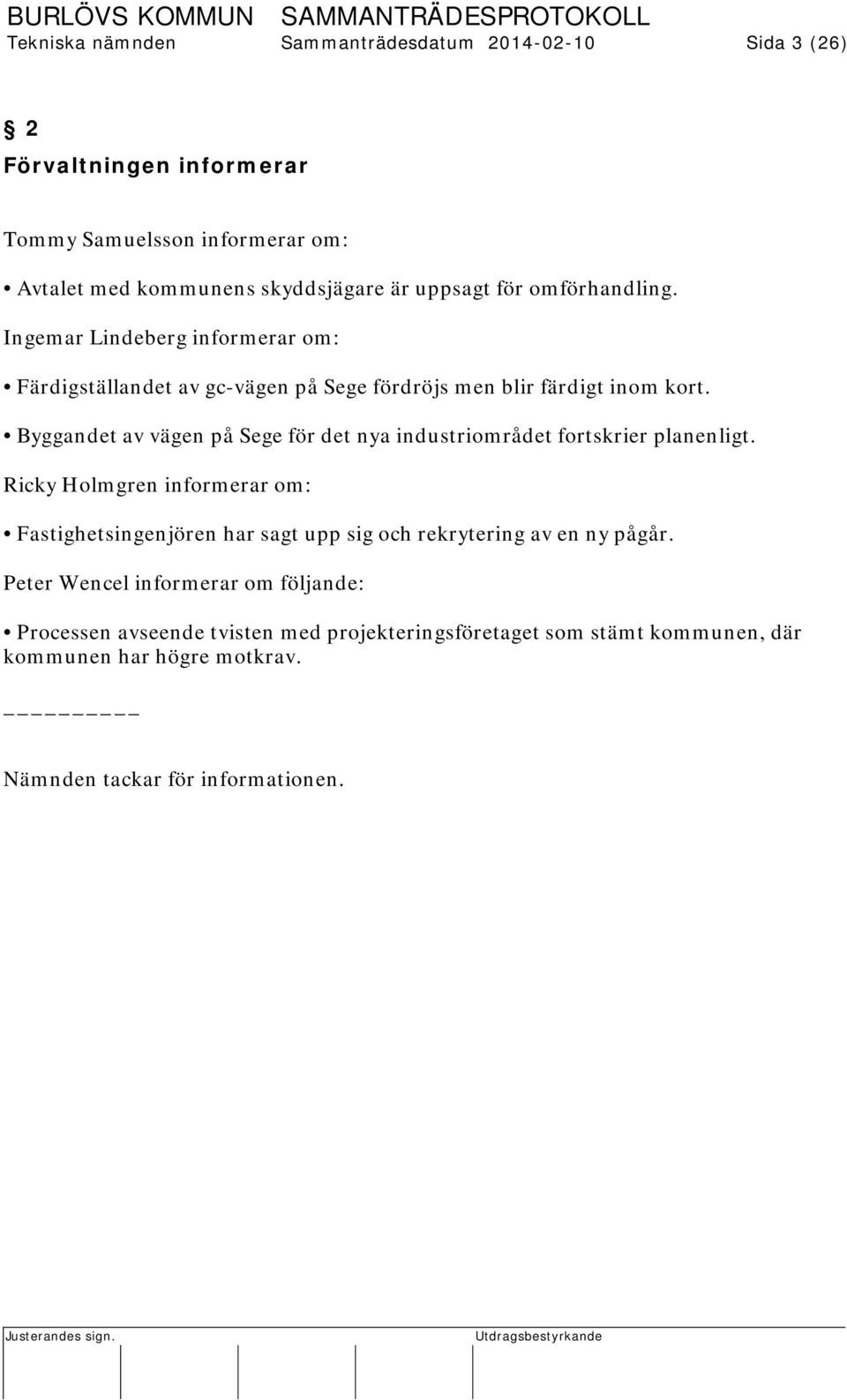 BURLÖVS KOMMUN SAMMANTRÄDESPROTOKOLL
Tekniska nämnden Sammanträdesdatum 2014-02-10 Sida 3 (26)

§ 2
Förvaltningen informerar

Tommy Samuelsson informerar om:

• Avtalet med kommunens skyddsjägare är uppsagt för omförhandling.

Ingemar Lindeberg informerar om:

• Färdigställandet av gc-vägen på Sege fördröjs men blir färdigt inom kort.

• Byggandet av vägen på Sege för det nya industriområdet fortskrier planenligt.

Ricky Holmgren informerar om:

• Fastighetsingenjören har sagt upp sig och rekrytering av en ny pågår.

Peter Wencel informerar om följande:

• Processen avseende tvisten med projekteringsföretaget som stämt kommunen, där kommunen har högre motkrav.

_________

Nämnden tackar för informationen.

Justerandes sign. Utdragsbestyrkande